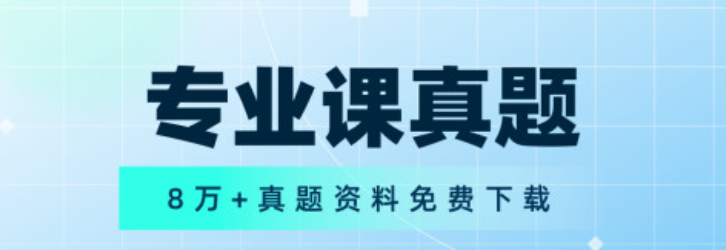 专业课真题

8万+真题资料免费下载